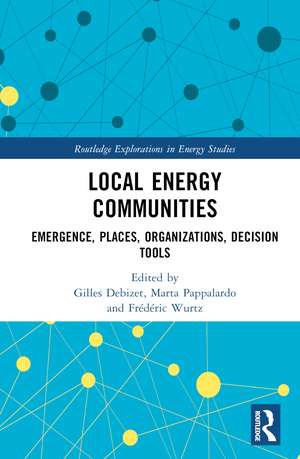 Routledge Explorations in Energy Studies

LOCAL ENERGY COMMUNITIES

EMERGENCE, PLACES, ORGANIZATIONS, DECISION TOOLS

Edited by
Gilles Debizet, Marta Pappalardo and Frédéric Wurtz

ROUTLEDGE